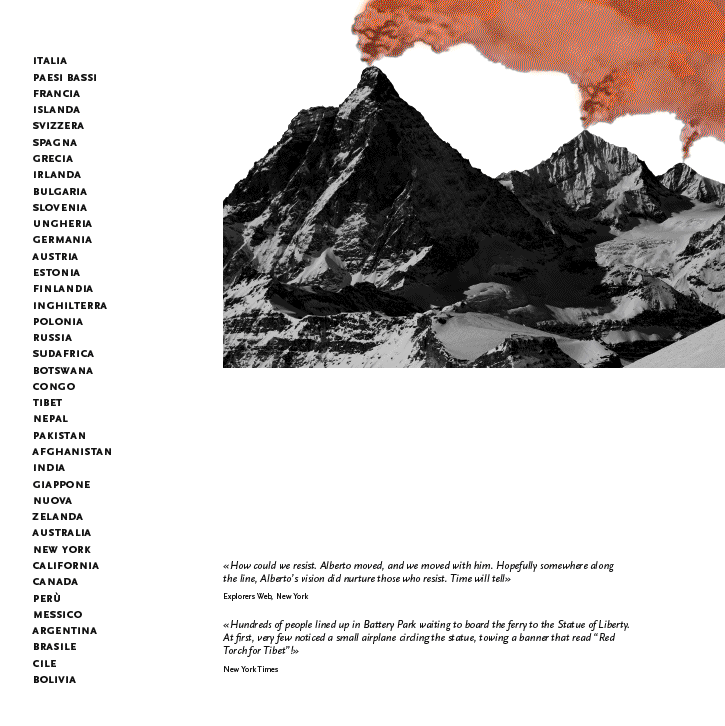 ITALIA
PAESI BASSI
FRANCIA
ISLANDA
SVIZZERA
SPAGNA
GRECIA
IRLANDA
BULGARIA
SLOVENIA
UNGHERIA
GERMANIA
AUSTRIA
ESTONIA
FINLANDIA
INGHILTERRA
POLONIA
RUSSIA
SUDAFRICA
BOTSWANA
CONGO
TIBET
NEPAL
PAKISTAN
AFGHANISTAN
INDIA
GIAPPONE
NUOVA
ZELANDA
AUSTRALIA
NEW YORK
CALIFORNIA
CANADA
PERÙ
MESSICO
ARGENTINA
BRASILE
CILE
BOLIVIA

«How could we resist. Alberto moved, and we moved with him. Hopefully somewhere along the line, Alberto's vision did nurture those who resist. Time will tell»

Explorers Web, New York

«Hundreds of people lined up in Battery Park waiting to board the ferry to the Statue of Liberty. At first, very few noticed a small airplane circling the statue, towing a banner that read "Red Torch for Tibet"!»

New York Times